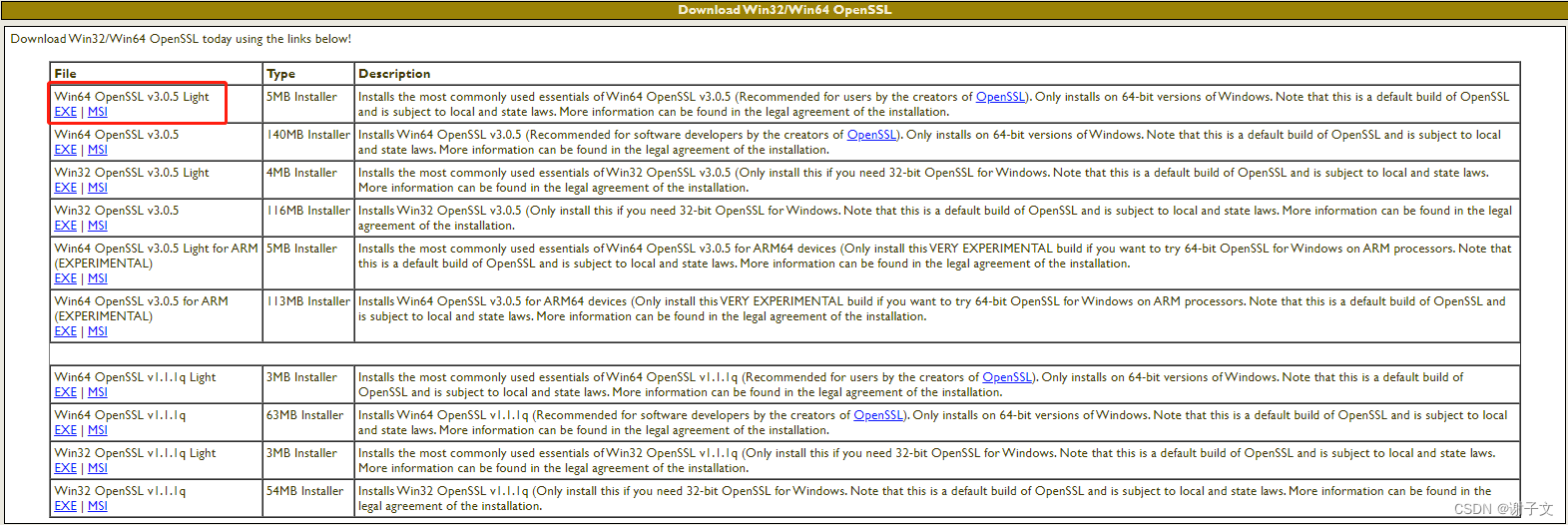 Download Win32/Win64 OpenSSL

Download Win32/Win64 OpenSSL today using the links below!

| File | Type | Description |
|---|---|---|
| Win64 OpenSSL v3.0.5 Light EXE \| MSI | 5MB Installer | Installs the most commonly used essentials of Win64 OpenSSL v3.0.5 (Recommended for users by the creators of OpenSSL). Only installs on 64-bit versions of Windows. Note that this is a default build of OpenSSL and is subject to local and state laws. More information can be found in the legal agreement of the installation. |
| Win64 OpenSSL v3.0.5 EXE \| MSI | 140MB Installer | Installs Win64 OpenSSL v3.0.5 (Recommended for software developers by the creators of OpenSSL). Only installs on 64-bit versions of Windows. Note that this is a default build of OpenSSL and is subject to local and state laws. More information can be found in the legal agreement of the installation. |
| Win32 OpenSSL v3.0.5 Light EXE \| MSI | 4MB Installer | Installs the most commonly used essentials of Win32 OpenSSL v3.0.5 (Only install this if you need 32-bit OpenSSL for Windows. Note that this is a default build of OpenSSL and is subject to local and state laws. More information can be found in the legal agreement of the installation. |
| Win32 OpenSSL v3.0.5 EXE \| MSI | 116MB Installer | Installs Win32 OpenSSL v3.0.5 (Only install this if you need 32-bit OpenSSL for Windows. Note that this is a default build of OpenSSL and is subject to local and state laws. More information can be found in the legal agreement of the installation. |
| Win64 OpenSSL v3.0.5 Light for ARM (EXPERIMENTAL) EXE \| MSI | 5MB Installer | Installs the most commonly used essentials of Win64 OpenSSL v3.0.5 for ARM64 devices (Only install this VERY EXPERIMENTAL build if you want to try 64-bit OpenSSL for Windows on ARM processors. Note that this is a default build of OpenSSL and is subject to local and state laws. More information can be found in the legal agreement of the installation. |
| Win64 OpenSSL v3.0.5 for ARM (EXPERIMENTAL) EXE \| MSI | 113MB Installer | Installs Win64 OpenSSL v3.0.5 for ARM64 devices (Only install this VERY EXPERIMENTAL build if you want to try 64-bit OpenSSL for Windows on ARM processors. Note that this is a default build of OpenSSL and is subject to local and state laws. More information can be found in the legal agreement of the installation. |
| | | |
| Win64 OpenSSL v1.1.1q Light EXE \| MSI | 3MB Installer | Installs the most commonly used essentials of Win64 OpenSSL v1.1.1q (Recommended for users by the creators of OpenSSL). Only installs on 64-bit versions of Windows. Note that this is a default build of OpenSSL and is subject to local and state laws. More information can be found in the legal agreement of the installation. |
| Win64 OpenSSL v1.1.1q EXE \| MSI | 63MB Installer | Installs Win64 OpenSSL v1.1.1q (Recommended for software developers by the creators of OpenSSL). Only installs on 64-bit versions of Windows. Note that this is a default build of OpenSSL and is subject to local and state laws. More information can be found in the legal agreement of the installation. |
| Win32 OpenSSL v1.1.1q Light EXE \| MSI | 3MB Installer | Installs the most commonly used essentials of Win32 OpenSSL v1.1.1q (Only install this if you need 32-bit OpenSSL for Windows. Note that this is a default build of OpenSSL and is subject to local and state laws. More information can be found in the legal agreement of the installation. |
| Win32 OpenSSL v1.1.1q EXE \| MSI | 54MB Installer | Installs Win32 OpenSSL v1.1.1q (Only install this if you need 32-bit OpenSSL for Windows. Note that this is a default build of OpenSSL and is subject to local and state laws. More information can be found in the legal agreement of the installation. |

CSDN @谢子文